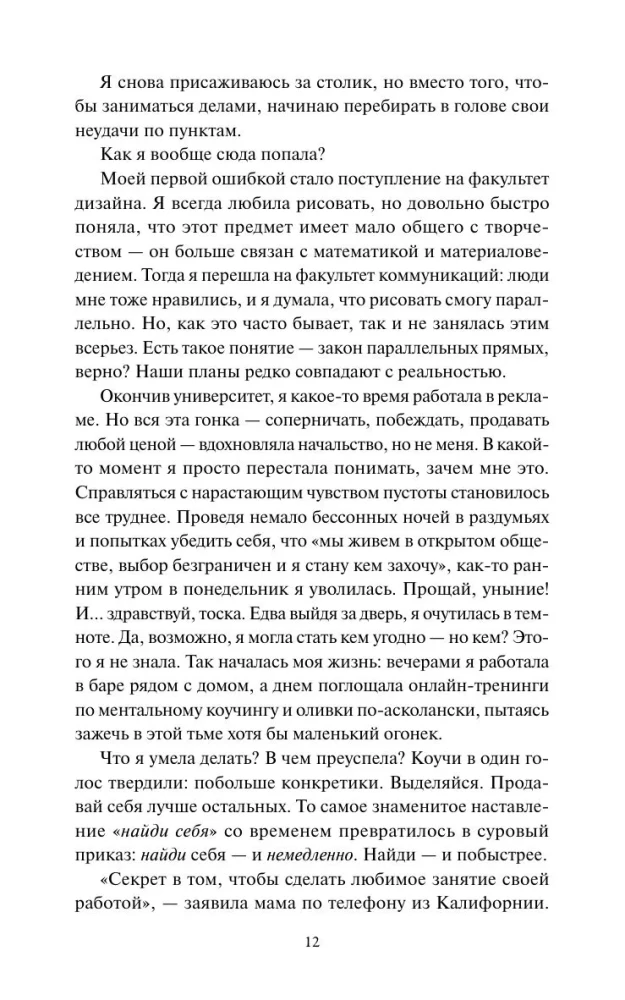 Я снова присаживаюсь за столик, но вместо того, чтобы заниматься делами, начинаю перебирать в голове свои неудачи по пунктам.

Как я вообще сюда попала?

Моей первой ошибкой стало поступление на факультет дизайна. Я всегда любила рисовать, но довольно быстро поняла, что этот предмет имеет мало общего с творчеством — он больше связан с математикой и материаловедением. Тогда я перешла на факультет коммуникаций: люди мне тоже нравились, и я думала, что рисовать смогу параллельно. Но, как это часто бывает, так и не занялась этим всерьез. Есть такое понятие — закон параллельных прямых, верно? Наши планы редко совпадают с реальностью.

Окончив университет, я какое-то время работала в рекламе. Но вся эта гонка — соперничать, побеждать, продавать любой ценой — вдохновляла начальство, но не меня. В какой-то момент я просто перестала понимать, зачем мне это. Справляться с нарастающим чувством пустоты становилось все труднее. Проведя немало бессонных ночей в раздумьях и попытках убедить себя, что «мы живем в открытом обществе, выбор безграничен и я стану кем захочу», как-то ранним утром в понедельник я уволилась. Прощай, уныние! И... здравствуй, тоска. Едва выйдя за дверь, я очутилась в темноте. Да, возможно, я могла стать кем угодно — но кем? Этого я не знала. Так началась моя жизнь: вечерами я работала в баре рядом с домом, а днем поглощала онлайн-тренинги по ментальному коучингу и оливки по-асколански, пытаясь зажечь в этой тьме хотя бы маленький огонек.

Что я умела делать? В чем преуспела? Коучи в один голос твердили: побольше конкретики. Выделяйся. Продавай себя лучше остальных. То самое знаменитое наставление «найди себя» со временем превратилось в суровый приказ: найди себя — и немедленно. Найди — и побыстрее.

«Секрет в том, чтобы сделать любимое занятие своей работой», — заявила мама по телефону из Калифорнии.

12